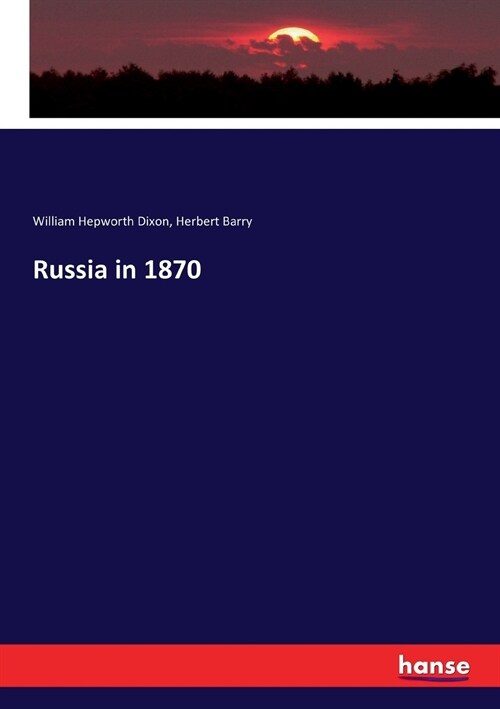 William Hepworth Dixon, Herbert Barry

Russia in 1870

hanse